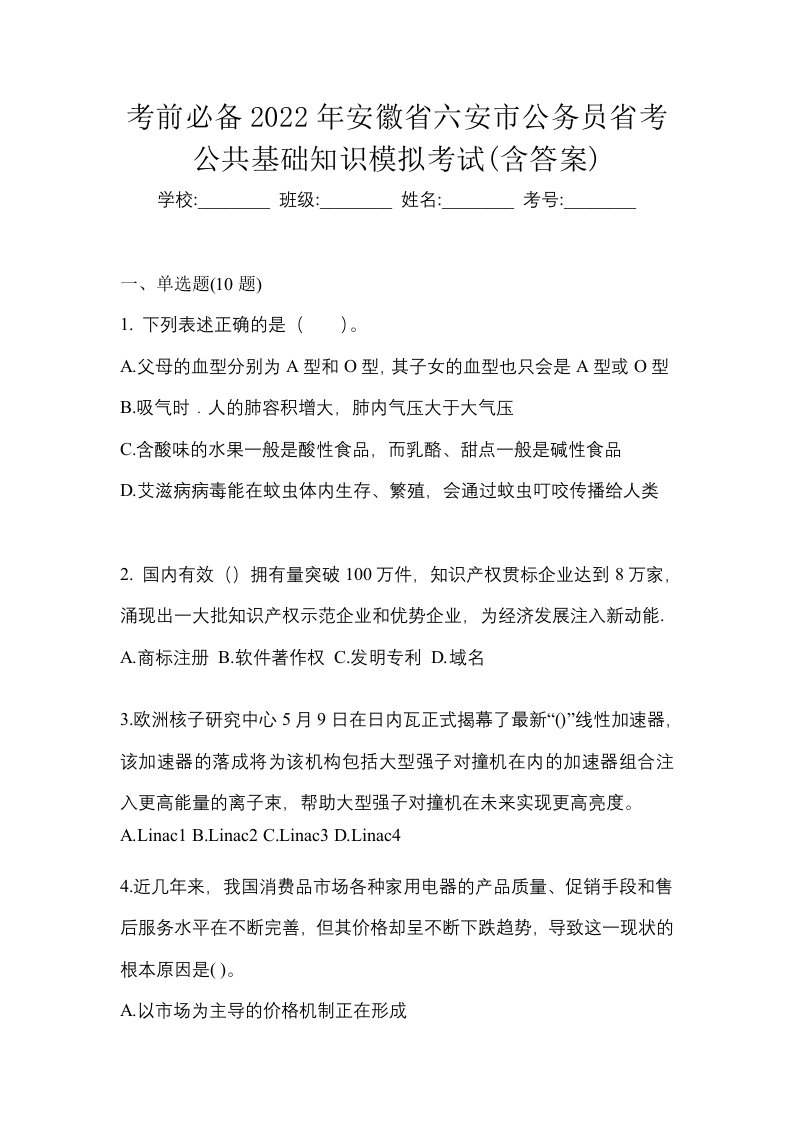 考前必备2022年安徽省六安市公务员省考公共基础知识模拟考试(含答案)

学校:________ 班级:________ 姓名:________ 考号:________

一、单选题(10题)

1. 下列表述正确的是（　　）。

A.父母的血型分别为A型和O型,其子女的血型也只会是A型或O型

B.吸气时．人的肺容积增大，肺内气压大于大气压

C.含酸味的水果一般是酸性食品，而乳酪、甜点一般是碱性食品

D.艾滋病病毒能在蚊虫体内生存、繁殖，会通过蚊虫叮咬传播给人类

2. 国内有效（）拥有量突破100万件，知识产权贯标企业达到8万家，涌现出一大批知识产权示范企业和优势企业，为经济发展注入新动能.

A.商标注册 B.软件著作权 C.发明专利 D.域名

3.欧洲核子研究中心5月9日在日内瓦正式揭幕了最新“()”线性加速器，该加速器的落成将为该机构包括大型强子对撞机在内的加速器组合注入更高能量的离子束，帮助大型强子对撞机在未来实现更高亮度。

A.Linac1 B.Linac2 C.Linac3 D.Linac4

4.近几年来，我国消费品市场各种家用电器的产品质量、促销手段和售后服务水平在不断完善，但其价格却呈不断下跌趋势，导致这一现状的根本原因是( )。

A.以市场为主导的价格机制正在形成